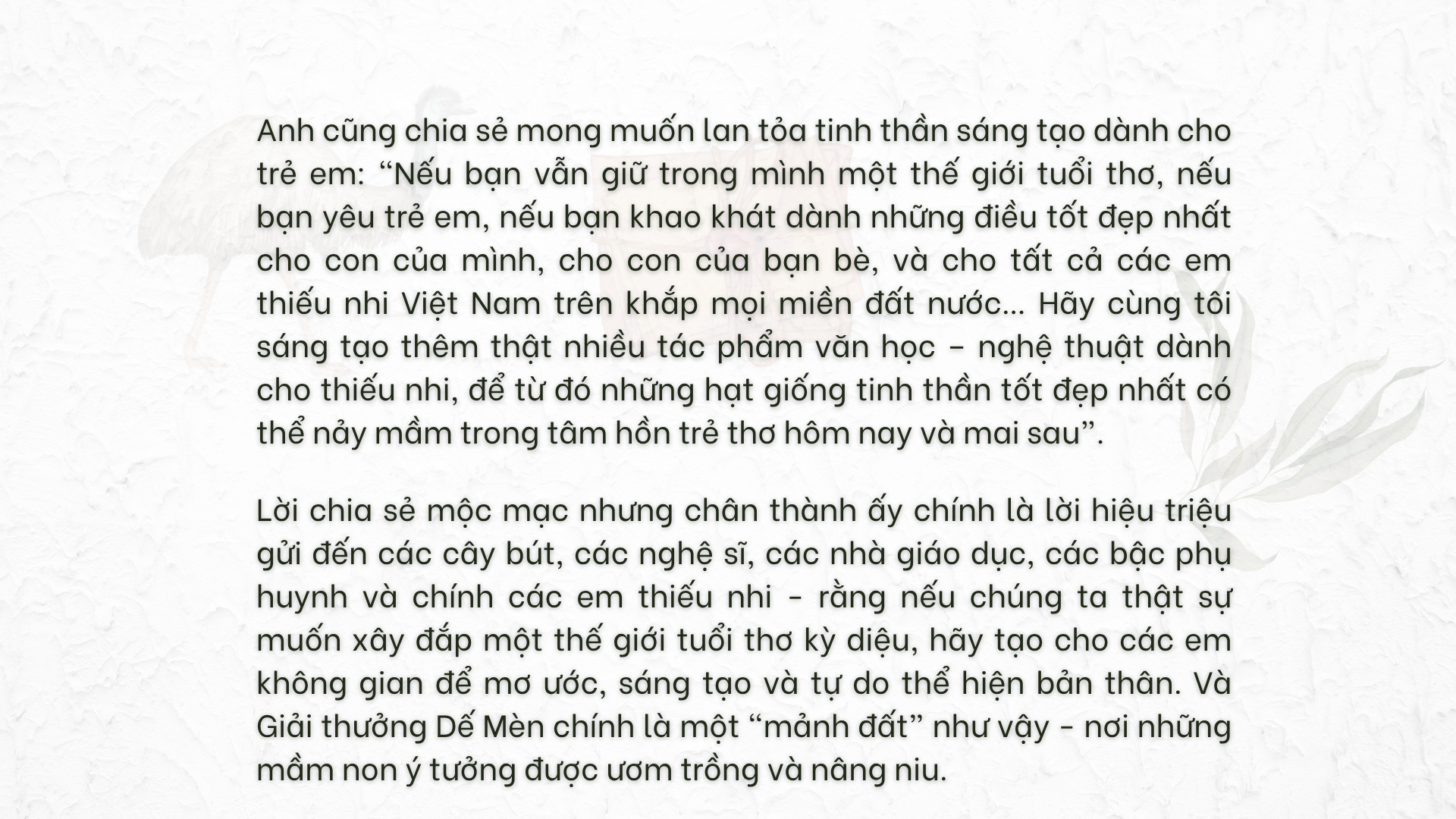 Anh cũng chia sẻ mong muốn lan tỏa tinh thần sáng tạo dành cho trẻ em: “Nếu bạn vẫn giữ trong mình một thế giới tuổi thơ, nếu bạn yêu trẻ em, nếu bạn khao khát dành những điều tốt đẹp nhất cho con của mình, cho con của bạn bè, và cho tất cả các em thiếu nhi Việt Nam trên khắp mọi miền đất nước... Hãy cùng tôi sáng tạo thêm thật nhiều tác phẩm văn học – nghệ thuật dành cho thiếu nhi, để từ đó những hạt giống tinh thần tốt đẹp nhất có thể nảy mầm trong tâm hồn trẻ thơ hôm nay và mai sau”.

Lời chia sẻ mộc mạc nhưng chân thành ấy chính là lời hiệu triệu gửi đến các cây bút, các nghệ sĩ, các nhà giáo dục, các bậc phụ huynh và chính các em thiếu nhi - rằng nếu chúng ta thật sự muốn xây đắp một thế giới tuổi thơ kỳ diệu, hãy tạo cho các em không gian để mơ ước, sáng tạo và tự do thể hiện bản thân. Và Giải thưởng Dế Mèn chính là một “mảnh đất” như vậy - nơi những mầm non ý tưởng được ươm trồng và nâng niu.